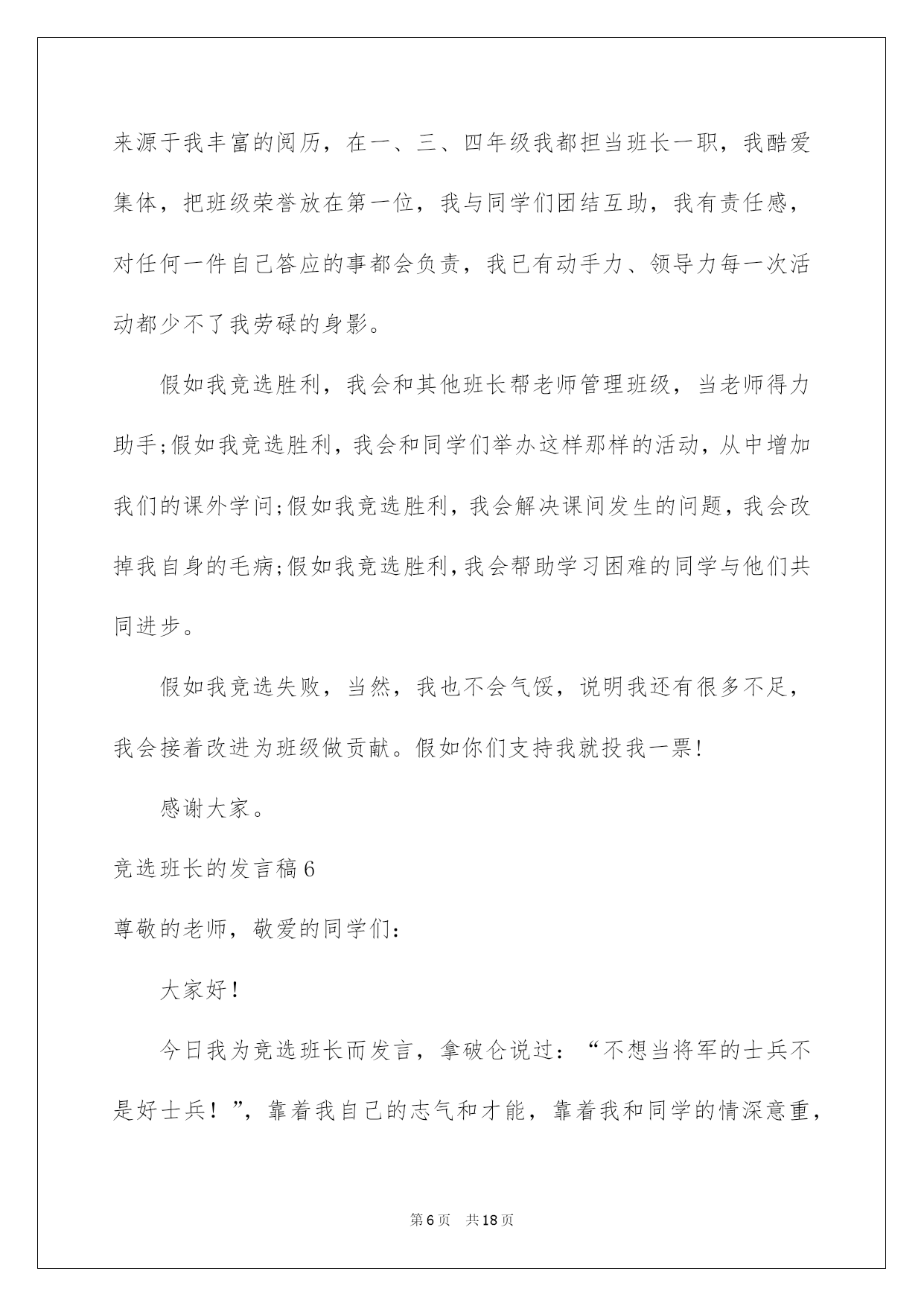 来源于我丰富的阅历，在一、三、四年级我都担当班长一职，我酷爱集体，把班级荣誉放在第一位，我与同学们团结互助，我有责任感，对任何一件自己答应的事都会负责，我已有动手力、领导力每一次活动都少不了我劳碌的身影。

假如我竞选胜利，我会和其他班长帮老师管理班级，当老师得力助手;假如我竞选胜利，我会和同学们举办这样那样的活动，从中增加我们的课外学问;假如我竞选胜利，我会解决课间发生的问题，我会改掉我自身的毛病;假如我竞选胜利,我会帮助学习困难的同学与他们共同进步。

假如我竞选失败，当然，我也不会气馁，说明我还有很多不足，我会接着改进为班级做贡献。假如你们支持我就投我一票!

感谢大家。

竞选班长的发言稿6

尊敬的老师，敬爱的同学们:

大家好!

今日我为竞选班长而发言，拿破仑说过：“不想当将军的士兵不是好士兵！”，靠着我自己的志气和才能，靠着我和同学的情深意重，

第6页 共18页